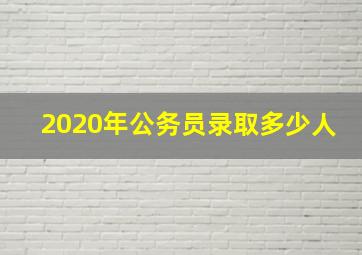 2020年公务员录取多少人